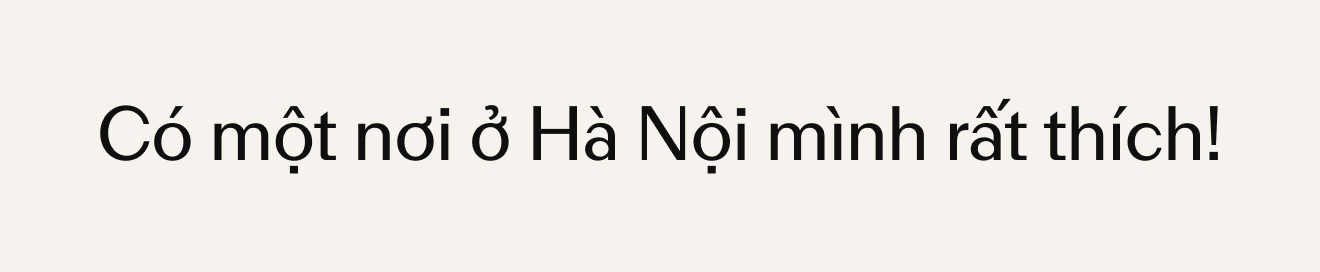 Có một nơi ở Hà Nội mình rất thích!